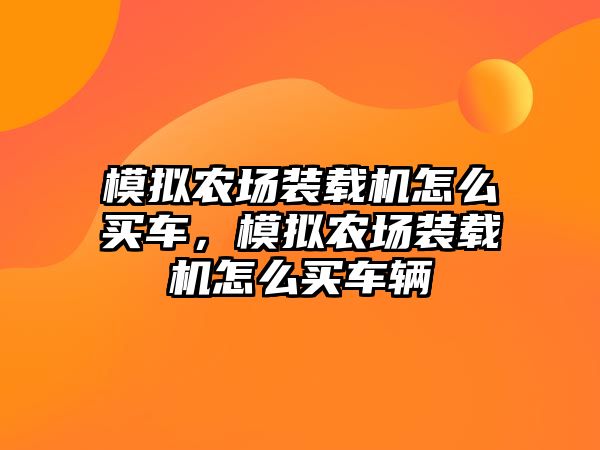 模拟农场装载机怎么买车，模拟农场装载机怎么买车辆